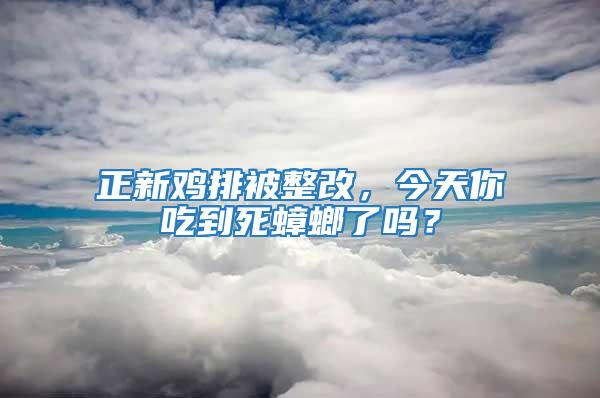 正新鸡排被整改，今天你吃到死蟑螂了吗？